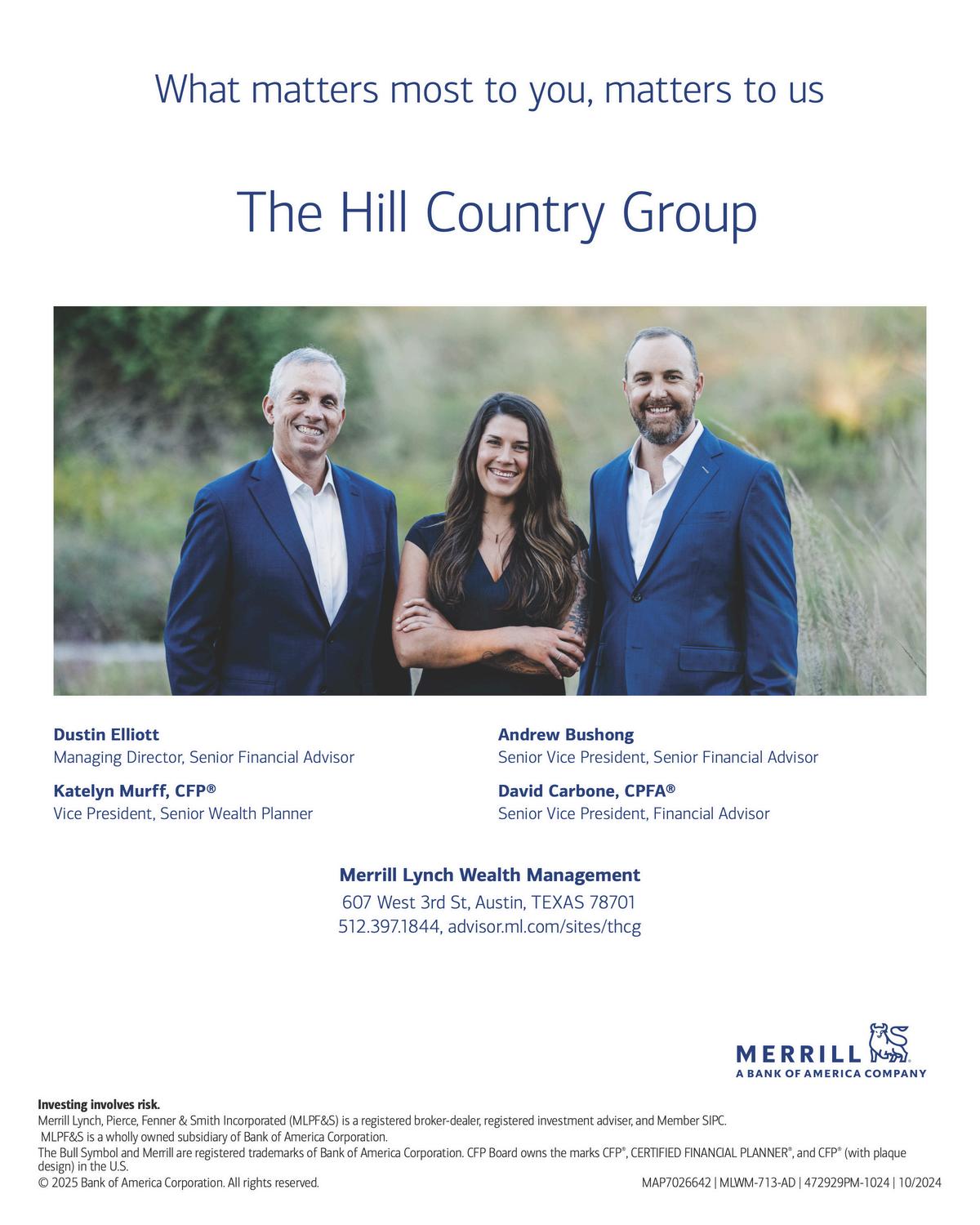 What matters most to you, matters to us

The Hill Country Group

**Dustin Elliott**
Managing Director, Senior Financial Advisor

**Katelyn Murff, CFP®**
Vice President, Senior Wealth Planner

**Andrew Bushong**
Senior Vice President, Senior Financial Advisor

**David Carbone, CPFA®**
Senior Vice President, Financial Advisor

**Merrill Lynch Wealth Management**
607 West 3rd St, Austin, TEXAS 78701
512.397.1844, advisor.ml.com/sites/thcg

MERRILL
A BANK OF AMERICA COMPANY

**Investing involves risk.**
Merrill Lynch, Pierce, Fenner & Smith Incorporated (MLPF&S) is a registered broker-dealer, registered investment adviser, and Member SIPC. MLPF&S is a wholly owned subsidiary of Bank of America Corporation.
The Bull Symbol and Merrill are registered trademarks of Bank of America Corporation. CFP Board owns the marks CFP®, CERTIFIED FINANCIAL PLANNER®, and CFP® (with plaque design) in the U.S.
© 2025 Bank of America Corporation. All rights reserved.

MAP7026642 | MLWM-713-AD | 472929PM-1024 | 10/2024